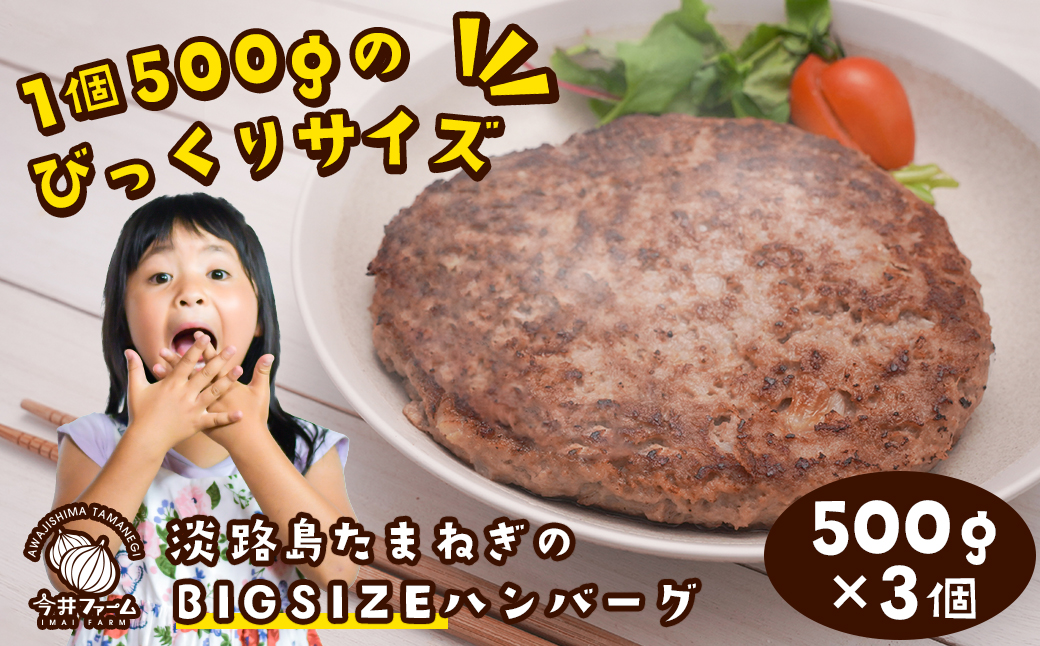 1個500gの
びっくりサイズ

AWAJISHIMA TAMANEGI
今井ファーム
IMAI FARM

淡路島たまねぎの
BIGSIZEハンバーグ

500g
×3個